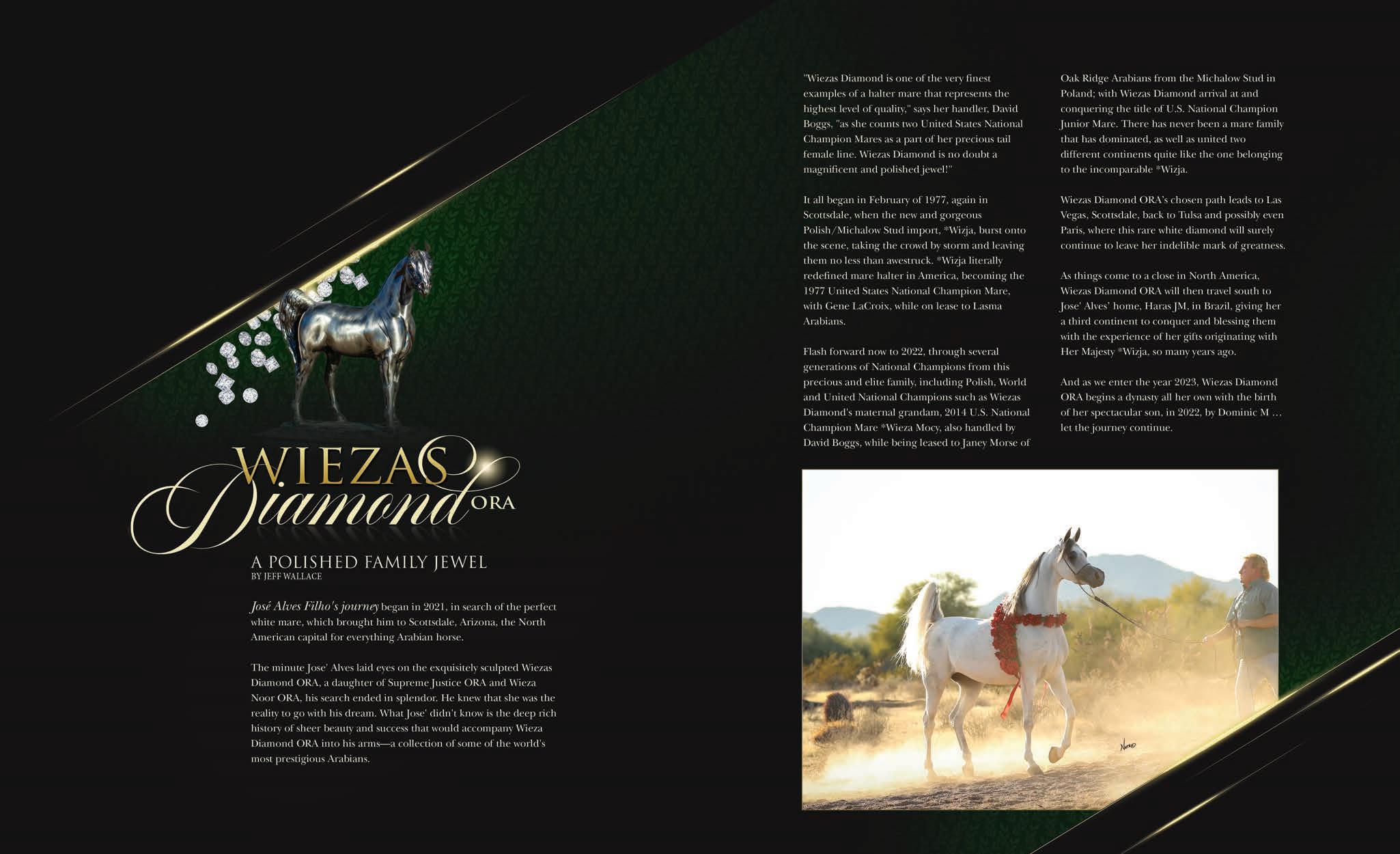 WIEZAS
Diamond ORA

A POLISHED FAMILY JEWEL
BY JEFF WALLACE

José Alves Filho's journey began in 2021, in search of the perfect white mare, which brought him to Scottsdale, Arizona, the North American capital for everything Arabian horse.

The minute Jose' Alves laid eyes on the exquisitely sculpted Wiezas Diamond ORA, a daughter of Supreme Justice ORA and Wieza Noor ORA, his search ended in splendor. He knew that she was the reality to go with his dream. What Jose' didn't know is the deep rich history of sheer beauty and success that would accompany Wieza Diamond ORA into his arms—a collection of some of the world's most prestigious Arabians.

"Wiezas Diamond is one of the very finest examples of a halter mare that represents the highest level of quality," says her handler, David Boggs, "as she counts two United States National Champion Mares as a part of her precious tail female line. Wiezas Diamond is no doubt a magnificent and polished jewel!"

It all began in February of 1977, again in Scottsdale, when the new and gorgeous Polish/Michalow Stud import, *Wizja, burst onto the scene, taking the crowd by storm and leaving them no less than awestruck. *Wizja literally redefined mare halter in America, becoming the 1977 United States National Champion Mare, with Gene LaCroix, while on lease to Lasma Arabians.

Flash forward now to 2022, through several generations of National Champions from this precious and elite family, including Polish, World and United National Champions such as Wiezas Diamond's maternal grandam, 2014 U.S. National Champion Mare *Wieza Mocy, also handled by David Boggs, while being leased to Janey Morse of Oak Ridge Arabians from the Michalow Stud in Poland; with Wiezas Diamond arrival at and conquering the title of U.S. National Champion Junior Mare. There has never been a mare family that has dominated, as well as united two different continents quite like the one belonging to the incomparable *Wizja.

Wiezas Diamond ORA's chosen path leads to Las Vegas, Scottsdale, back to Tulsa and possibly even Paris, where this rare white diamond will surely continue to leave her indelible mark of greatness.

As things come to a close in North America, Wiezas Diamond ORA will then travel south to Jose' Alves' home, Haras JM, in Brazil, giving her a third continent to conquer and blessing them with the experience of her gifts originating with Her Majesty *Wizja, so many years ago.

And as we enter the year 2023, Wiezas Diamond ORA begins a dynasty all her own with the birth of her spectacular son, in 2022, by Dominic M … let the journey continue.